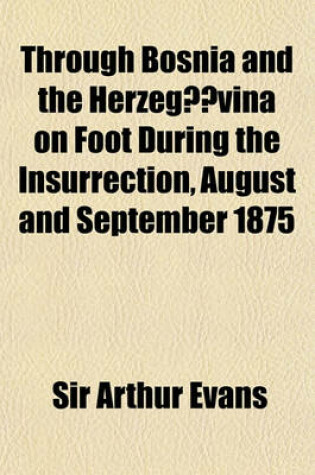 Through Bosnia and the Herzeg??vina on Foot During the Insurrection, August and September 1875

Sir Arthur Evans